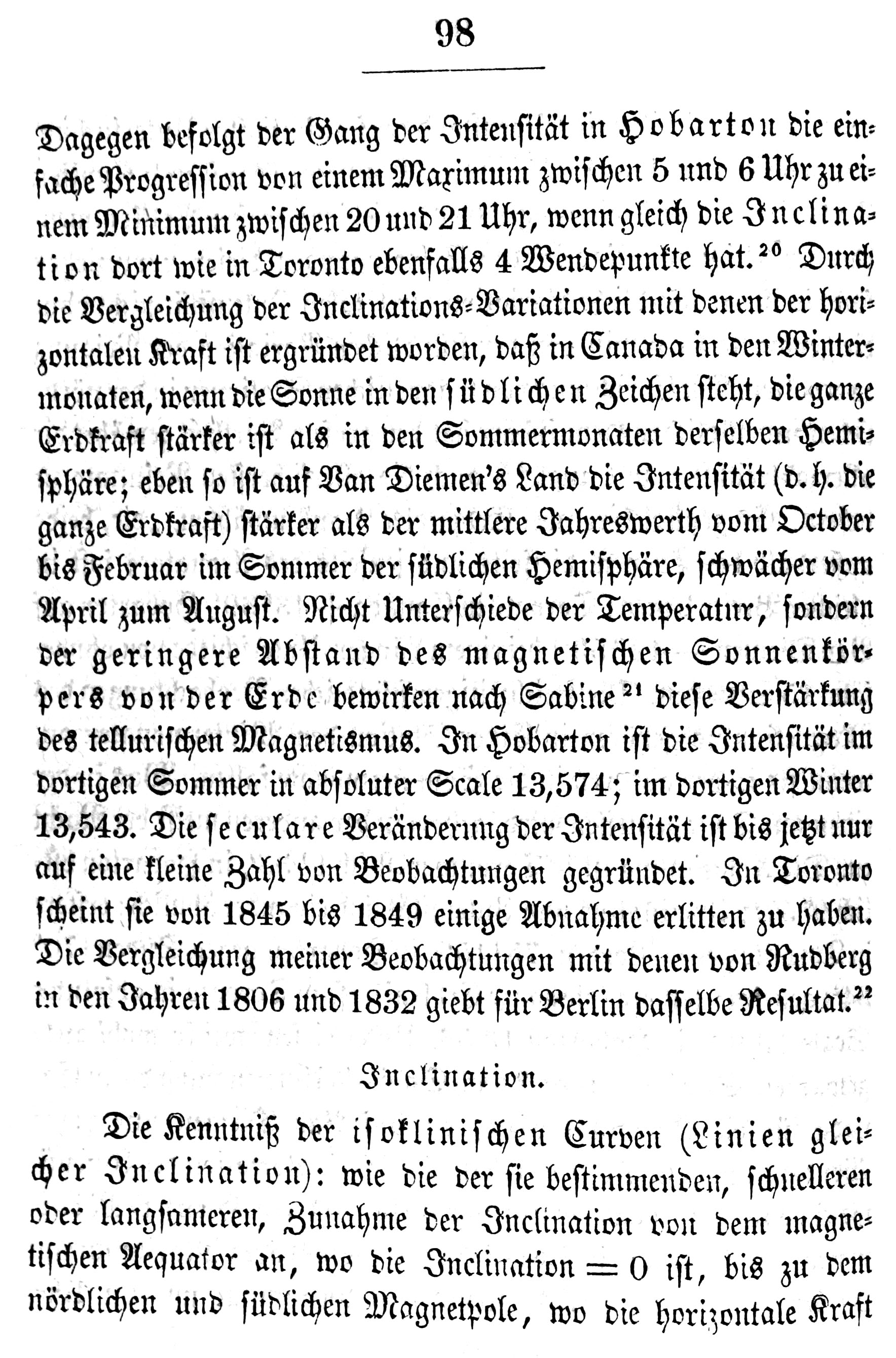 98

Dagegen befolgt der Gang der Intensität in Hobarton die einfache Progression von einem Maximum zwischen 5 und 6 Uhr zu einem Minimum zwischen 20 und 21 Uhr, wenn gleich die Inclination dort wie in Toronto ebenfalls 4 Wendepunkte hat.$^{20}$ Durch die Vergleichung der Inclinations-Variationen mit denen der horizontalen Kraft ist ergründet worden, daß in Canada in den Wintermonaten, wenn die Sonne in den südlichen Zeichen steht, die ganze Erdkraft stärker ist als in den Sommermonaten derselben Hemisphäre; eben so ist auf Van Diemen's Land die Intensität (d. h. die ganze Erdkraft) stärker als der mittlere Jahreswerth vom October bis Februar im Sommer der südlichen Hemisphäre, schwächer vom April zum August. Nicht Unterschiede der Temperatur, sondern der geringere Abstand des magnetischen Sonnenkörpers von der Erde bewirken nach Sabine$^{21}$ diese Verstärkung des tellurischen Magnetismus. In Hobarton ist die Intensität im dortigen Sommer in absoluter Scale 13,574; im dortigen Winter 13,543. Die seculare Veränderung der Intensität ist bis jetzt nur auf eine kleine Zahl von Beobachtungen gegründet. In Toronto scheint sie von 1845 bis 1849 einige Abnahme erlitten zu haben. Die Vergleichung meiner Beobachtungen mit denen von Rudberg in den Jahren 1806 und 1832 giebt für Berlin dasselbe Resultat.$^{22}$

Inclination.

Die Kenntniß der isoklinischen Curven (Linien gleicher Inclination): wie die der sie bestimmenden, schnelleren oder langsameren, Zunahme der Inclination von dem magnetischen Aequator an, wo die Inclination $= 0$ ist, bis zu dem nördlichen und südlichen Magnetpole, wo die horizontale Kraft